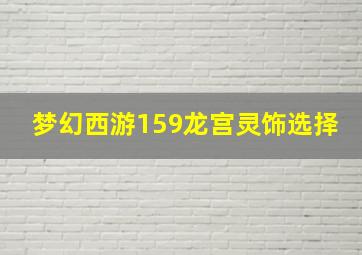 梦幻西游159龙宫灵饰选择